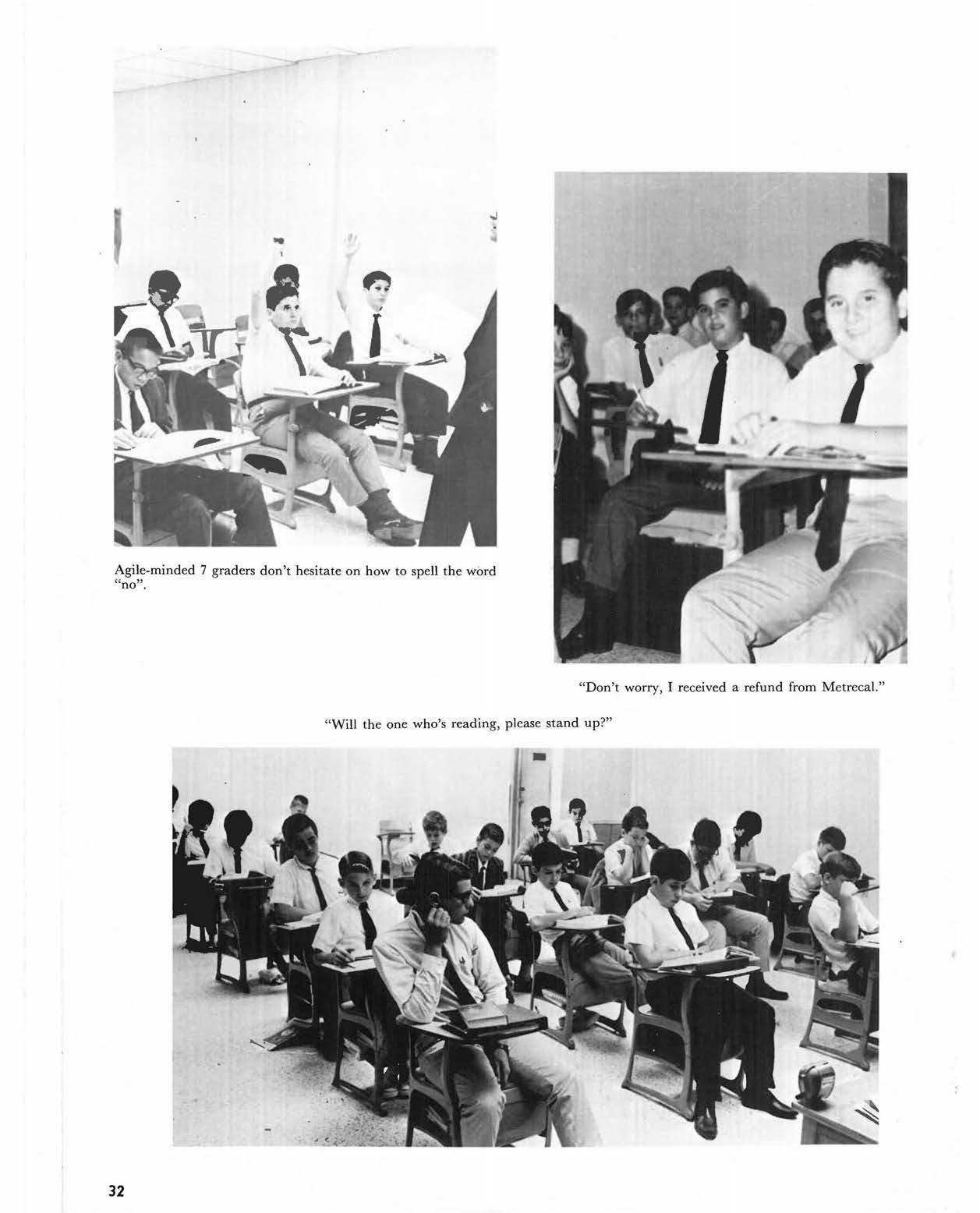 Agile-minded 7 graders don't hesitate on how to spell the word "no".

"Don't worry, I received a refund from Metrecal."

"Will the one who's reading, please stand up?"

32